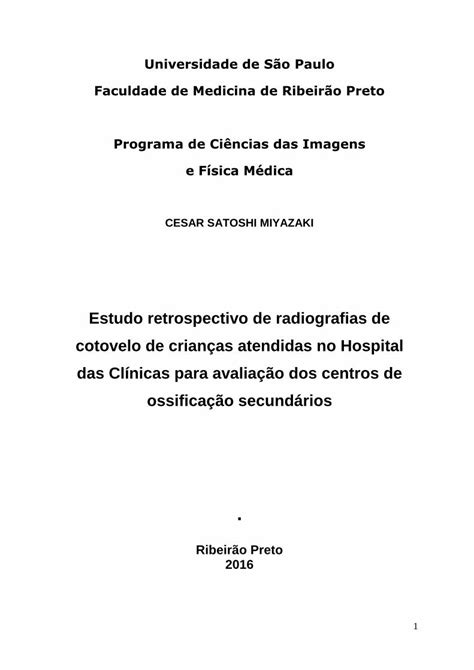 Universidade de São Paulo
Faculdade de Medicina de Ribeirão Preto

Programa de Ciências das Imagens
e Física Médica

CESAR SATOSHI MIYAZAKI

Estudo retrospectivo de radiografias de cotovelo de crianças atendidas no Hospital das Clínicas para avaliação dos centros de ossificação secundários

.

Ribeirão Preto
2016

1